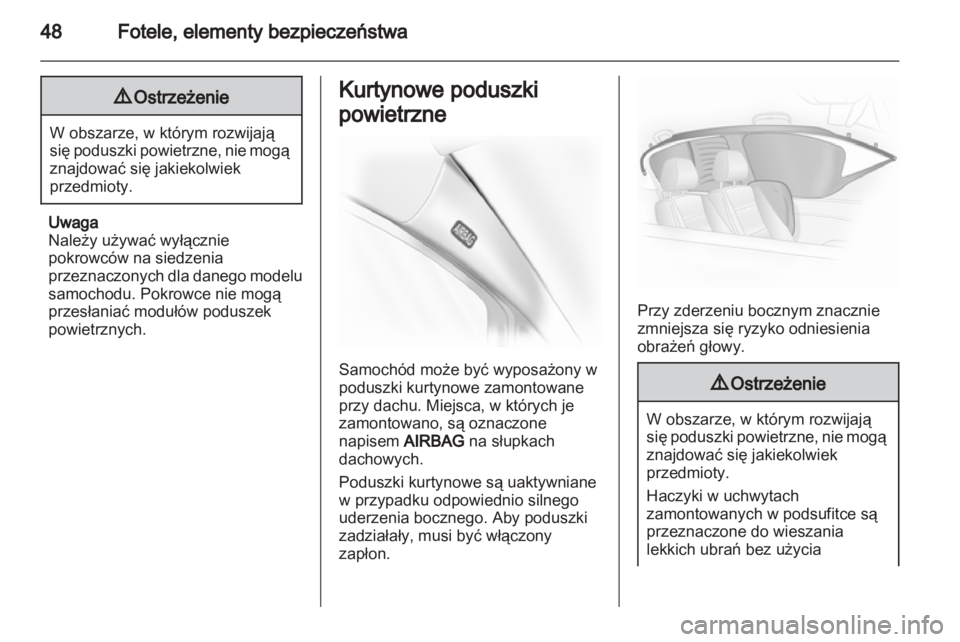 48 Fotele, elementy bezpieczeństwa

⚠ Ostrzeżenie

W obszarze, w którym rozwijają się poduszki powietrzne, nie mogą znajdować się jakiekolwiek przedmioty.

Uwaga
Należy używać wyłącznie pokrowców na siedzenia przeznaczonych dla danego modelu samochodu. Pokrowce nie mogą przesłaniać modułów poduszek powietrznych.

Kurtynowe poduszki powietrzne

AIRBAG

Samochód może być wyposażony w poduszki kurtynowe zamontowane przy dachu. Miejsca, w których je zamontowano, są oznaczone napisem AIRBAG na słupkach dachowych.

Poduszki kurtynowe są uaktywniane w przypadku odpowiednio silnego uderzenia bocznego. Aby poduszki zadziałały, musi być włączony zapłon.

Przy zderzeniu bocznym znacznie zmniejsza się ryzyko odniesienia obrażeń głowy.

⚠ Ostrzeżenie

W obszarze, w którym rozwijają się poduszki powietrzne, nie mogą znajdować się jakiekolwiek przedmioty.

Haczyki w uchwytach zamontowanych w podsufitce są przeznaczone do wieszania lekkich ubrań bez użycia

carmanualsonline.info